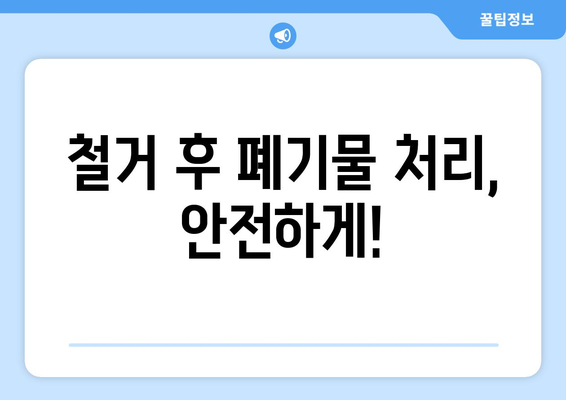 꿀팁정보

철거 후 폐기물 처리, 안전하게!